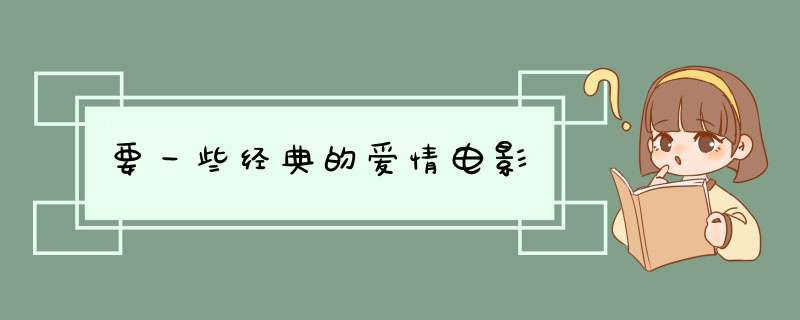 要一些经典的爱情电影